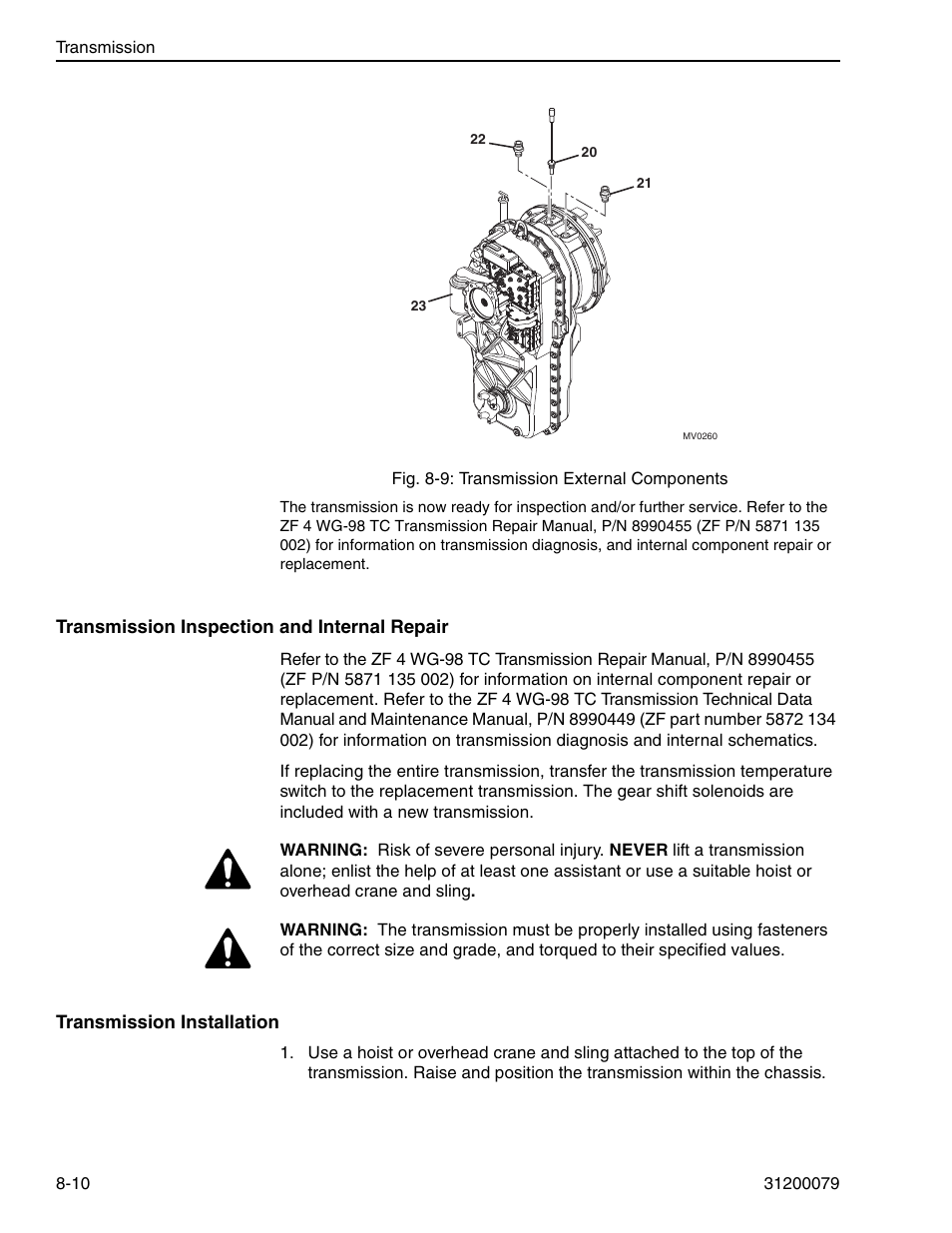 Transmission

22

20

21

23

MV0260

Fig. 8-9: Transmission External Components

The transmission is now ready for inspection and/or further service. Refer to the ZF 4 WG-98 TC Transmission Repair Manual, P/N 8990455 (ZF P/N 5871 135 002) for information on transmission diagnosis, and internal component repair or replacement.

Transmission Inspection and Internal Repair

Refer to the ZF 4 WG-98 TC Transmission Repair Manual, P/N 8990455 (ZF P/N 5871 135 002) for information on internal component repair or replacement. Refer to the ZF 4 WG-98 TC Transmission Technical Data Manual and Maintenance Manual, P/N 8990449 (ZF part number 5872 134 002) for information on transmission diagnosis and internal schematics.

If replacing the entire transmission, transfer the transmission temperature switch to the replacement transmission. The gear shift solenoids are included with a new transmission.

WARNING: Risk of severe personal injury. NEVER lift a transmission alone; enlist the help of at least one assistant or use a suitable hoist or overhead crane and sling.

WARNING: The transmission must be properly installed using fasteners of the correct size and grade, and torqued to their specified values.

Transmission Installation

1. Use a hoist or overhead crane and sling attached to the top of the transmission. Raise and position the transmission within the chassis.

8-10

31200079